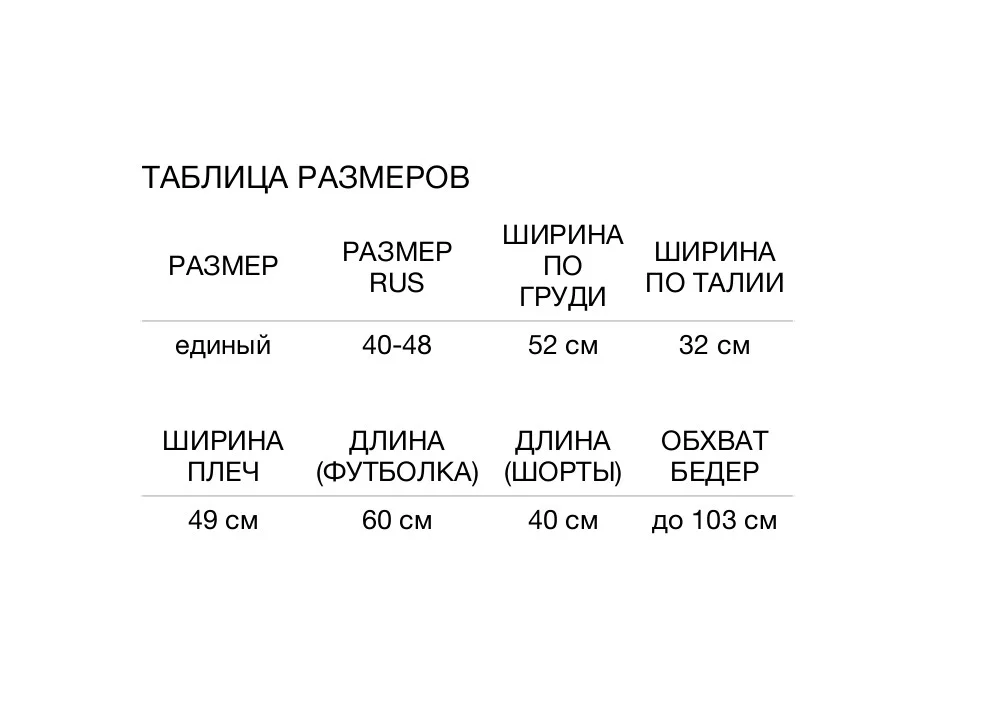 ТАБЛИЦА РАЗМЕРОВ

| РАЗМЕР | РАЗМЕР RUS | ШИРИНА ПО ГРУДИ | ШИРИНА ПО ТАЛИИ |
|---|---|---|---|
| единый | 40-48 | 52 см | 32 см |

| ШИРИНА ПЛЕЧ | ДЛИНА (ФУТБОЛКА) | ДЛИНА (ШОРТЫ) | ОБХВАТ БЕДЕР |
|---|---|---|---|
| 49 см | 60 см | 40 см | до 103 см |